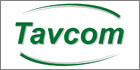 Tavcom